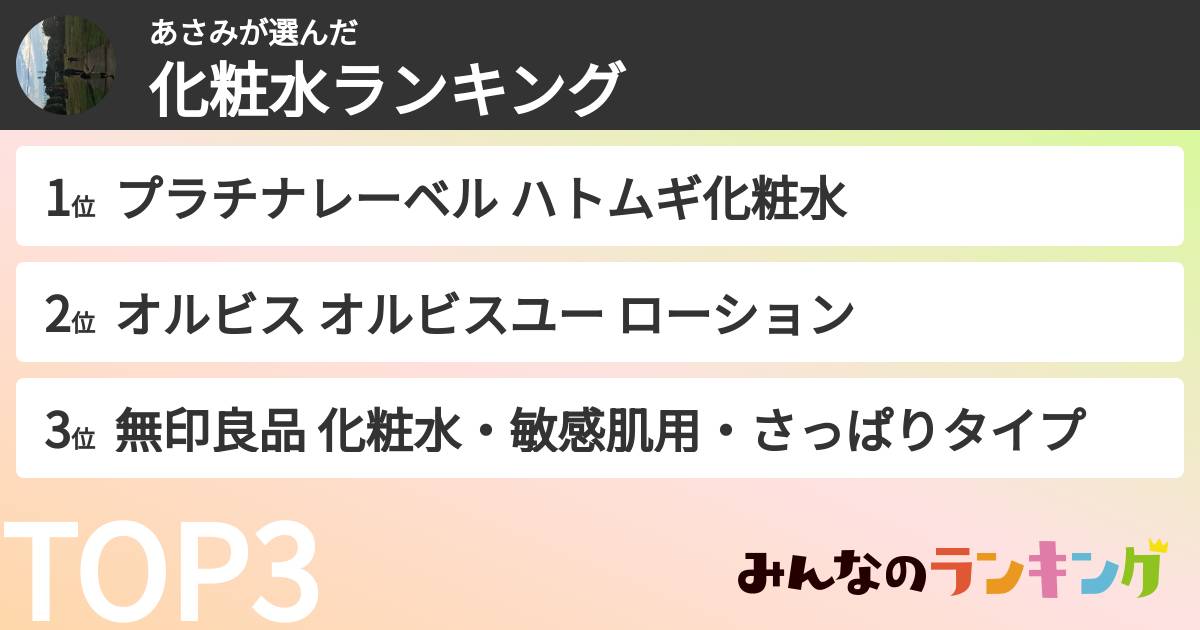 あさみが選んだ
化粧水ランキング

1位 プラチナレーベル ハトムギ化粧水

2位 オルビス オルビスユー ローション

3位 無印良品 化粧水・敏感肌用・さっぱりタイプ

TOP3

みんなのランキング